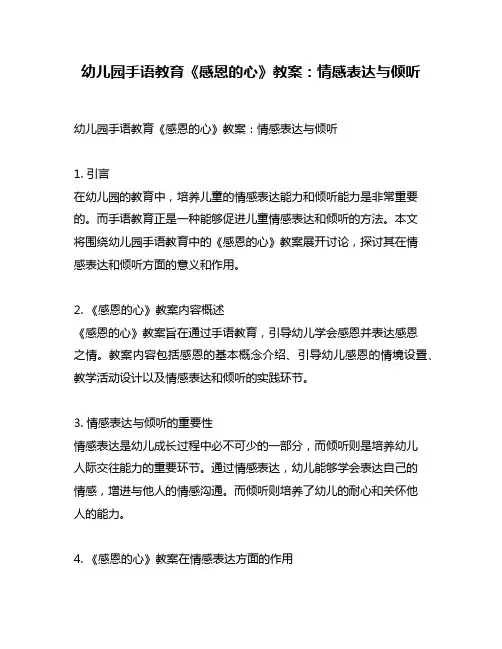 幼儿园手语教育《感恩的心》教案：情感表达与倾听

幼儿园手语教育《感恩的心》教案：情感表达与倾听

1. 引言
在幼儿园的教育中，培养儿童的情感表达能力和倾听能力是非常重要的。而手语教育正是一种能够促进儿童情感表达和倾听的方法。本文将围绕幼儿园手语教育中的《感恩的心》教案展开讨论，探讨其在情感表达和倾听方面的意义和作用。

2. 《感恩的心》教案内容概述
《感恩的心》教案旨在通过手语教育，引导幼儿学会感恩并表达感恩之情。教案内容包括感恩的基本概念介绍、引导幼儿感恩的情境设置、教学活动设计以及情感表达和倾听的实践环节。

3. 情感表达与倾听的重要性
情感表达是幼儿成长过程中必不可少的一部分，而倾听则是培养幼儿人际交往能力的重要环节。通过情感表达，幼儿能够学会表达自己的情感，增进与他人的情感沟通。而倾听则培养了幼儿的耐心和关怀他人的能力。

4. 《感恩的心》教案在情感表达方面的作用